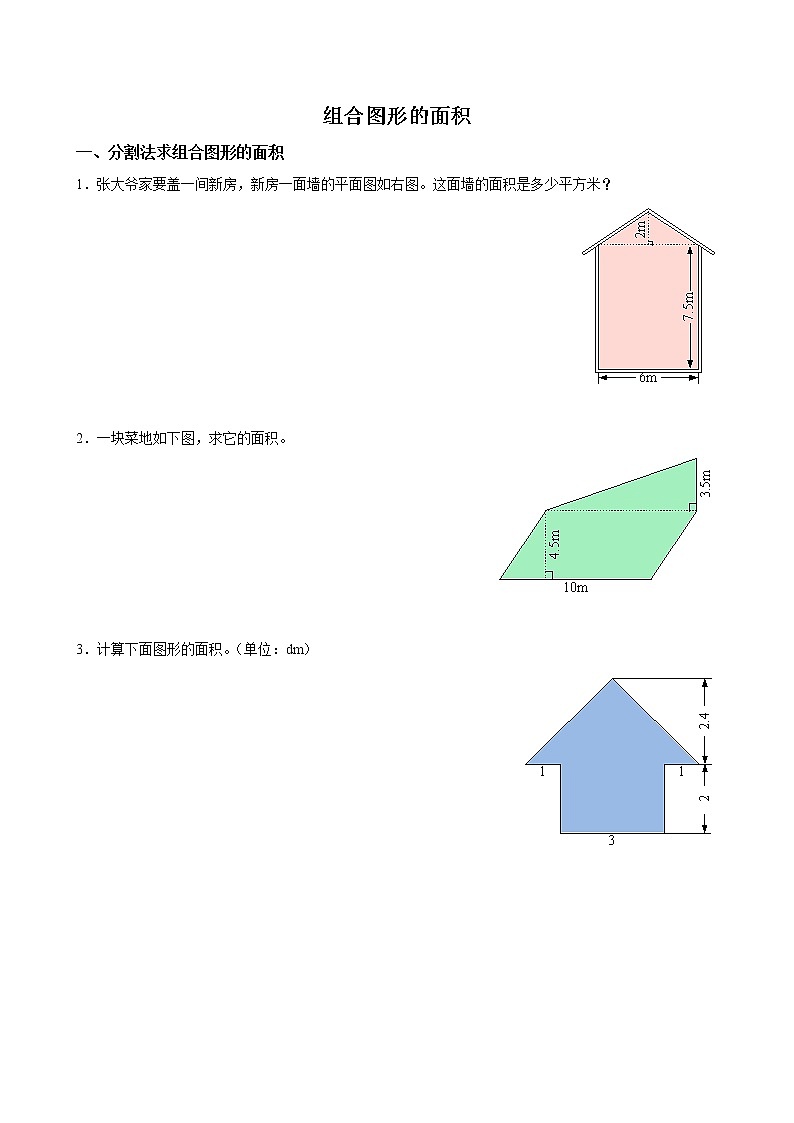 组合图形的面积

一、分割法求组合图形的面积

1．张大爷家要盖一间新房，新房一面墙的平面图如右图。这面墙的面积是多少平方米？

2m
7.5m
6m

2．一块菜地如下图，求它的面积。

3.5m
4.5m
10m

3．计算下面图形的面积。（单位：dm）

2.4
1
1
2
3